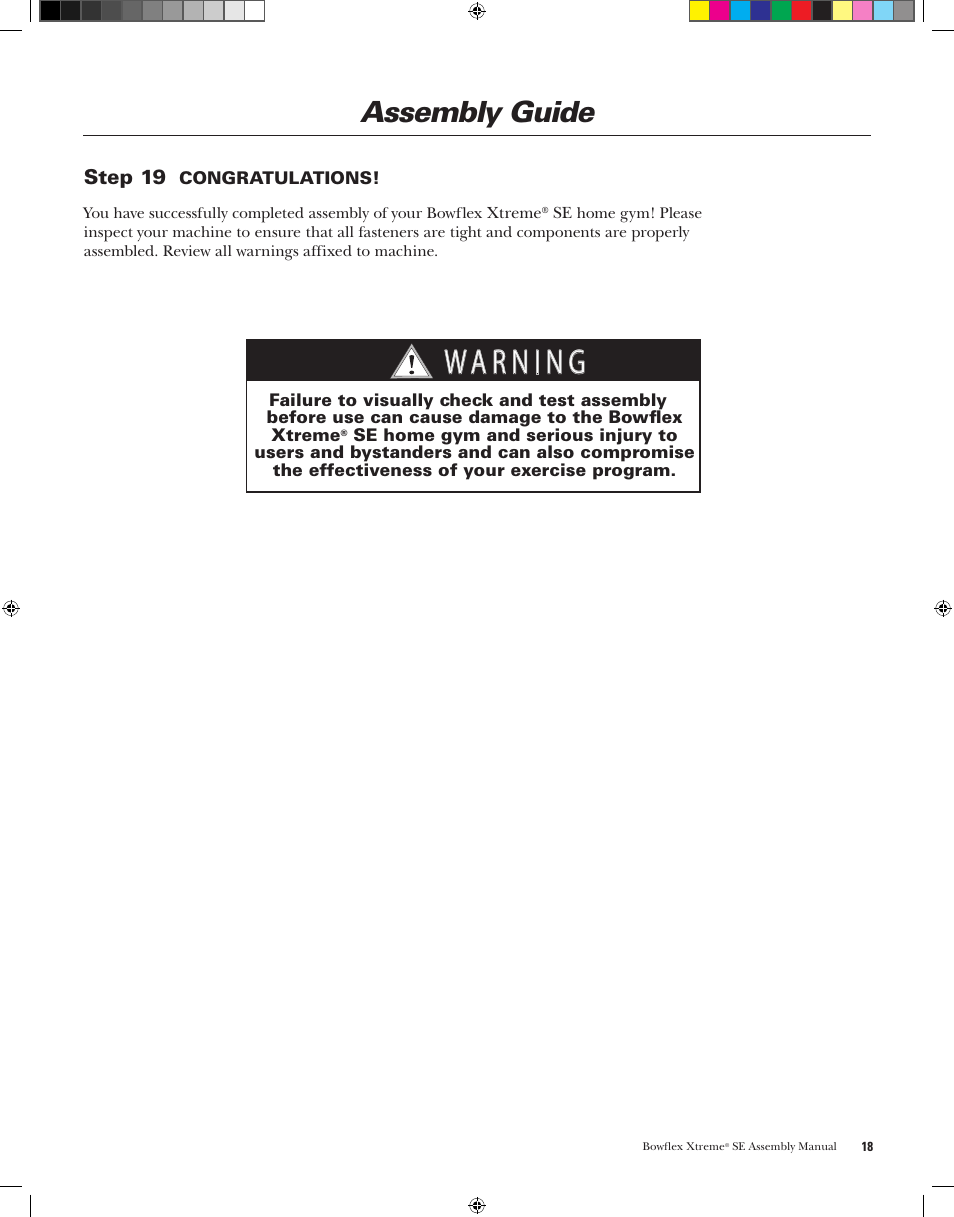 Assembly Guide

Step 19 CONGRATULATIONS!

You have successfully completed assembly of your Bowflex Xtreme® SE home gym! Please inspect your machine to ensure that all fasteners are tight and components are properly assembled. Review all warnings affixed to machine.

WARNING

Failure to visually check and test assembly before use can cause damage to the Bowflex Xtreme® SE home gym and serious injury to users and bystanders and can also compromise the effectiveness of your exercise program.

Bowflex Xtreme® SE Assembly Manual 18